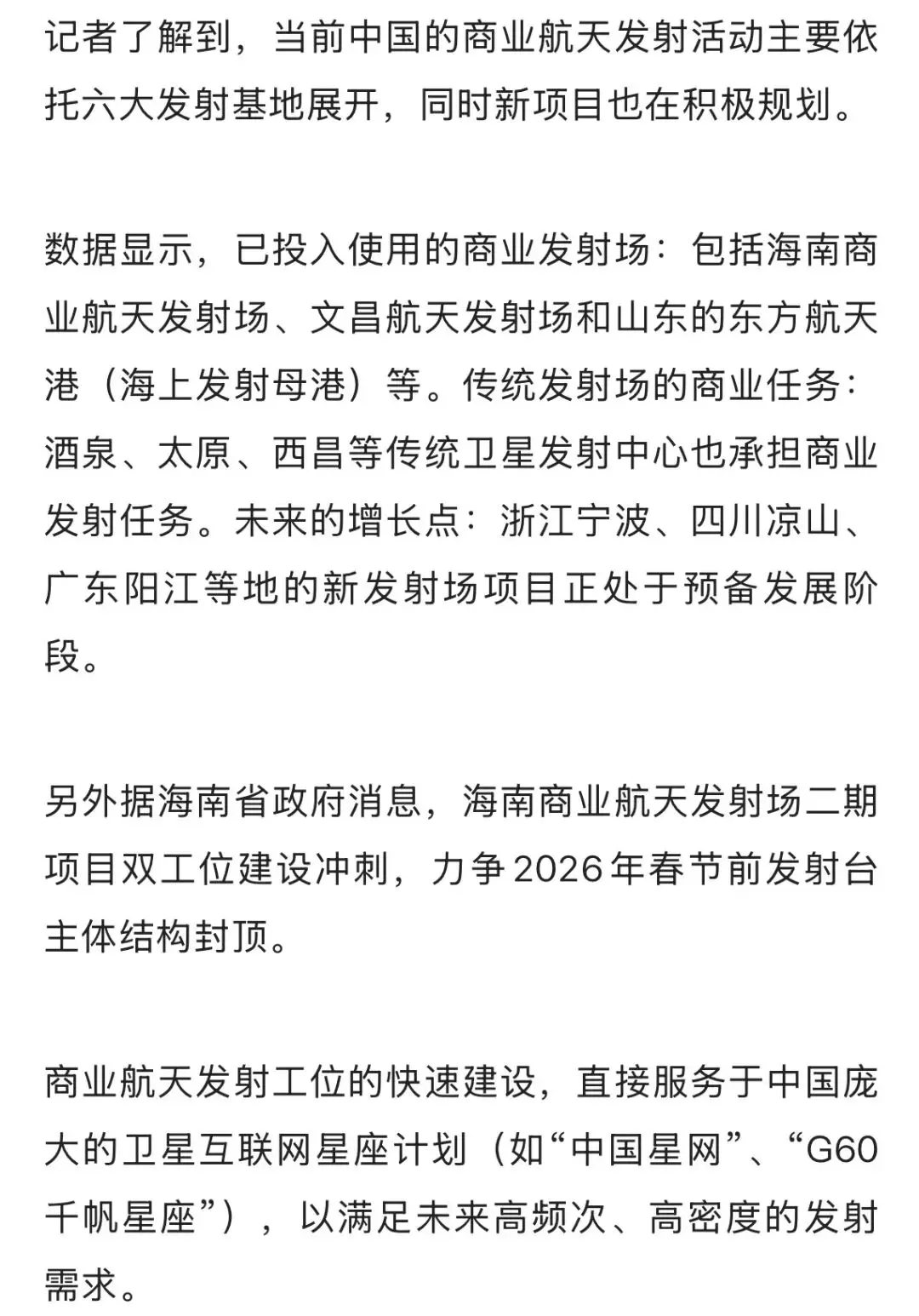 记者了解到，当前中国的商业航天发射活动主要依托六大发射基地展开，同时新项目也在积极规划。

数据显示，已投入使用的商业发射场：包括海南商业航天发射场、文昌航天发射场和山东的东方航天港（海上发射母港）等。传统发射场的商业任务：酒泉、太原、西昌等传统卫星发射中心也承担商业发射任务。未来的增长点：浙江宁波、四川凉山、广东阳江等地的新发射场项目正处于预备发展阶段。

另外据海南省政府消息，海南商业航天发射场二期项目双工位建设冲刺，力争2026年春节前发射台主体结构封顶。

商业航天发射工位的快速建设，直接服务于中国庞大的卫星互联网星座计划（如“中国星网”、“G60千帆星座”），以满足未来高频次、高密度的发射需求。